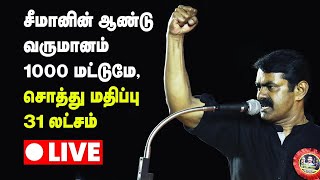 சீமானின் ஆண்டு வருமானம் 1000 மட்டுமே, சொத்து மதிப்பு 31 லட்சம்

LIVE